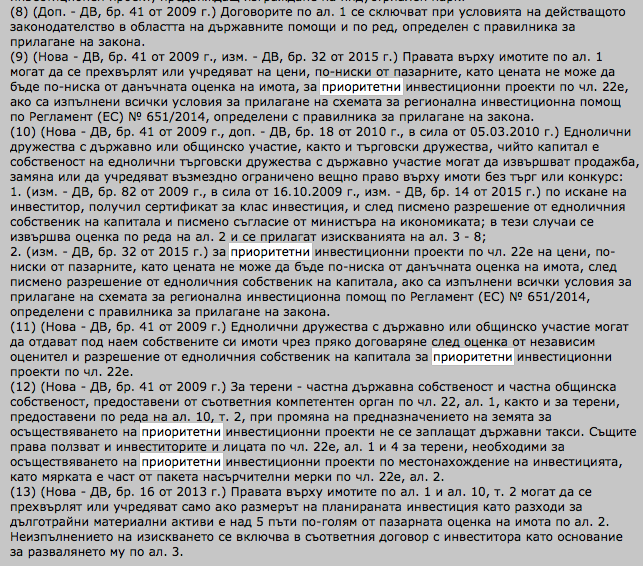 (8) (Доп. - ДВ, бр. 41 от 2009 г.) Договорите по ал. 1 се сключват при условията на действащото законодателство в областта на държавните помощи и по ред, определен с правилника за прилагане на закона.
(9) (Нова - ДВ, бр. 41 от 2009 г., изм. - ДВ, бр. 32 от 2015 г.) Правата върху имотите по ал. 1 могат да се прехвърлят или учредяват на цени, по-ниски от пазарните, като цената не може да бъде по-ниска от данъчната оценка на имота, за приоритетни инвестиционни проекти по чл. 22е, ако са изпълнени всички условия за прилагане на схемата за регионална инвестиционна помощ по Регламент (ЕС) № 651/2014, определени с правилника за прилагане на закона.
(10) (Нова - ДВ, бр. 41 от 2009 г., доп. - ДВ, бр. 18 от 2010 г., в сила от 05.03.2010 г.) Еднолични дружества с държавно или общинско участие, както и търговски дружества, чийто капитал е собственост на еднолични търговски дружества с държавно участие могат да извършват продажба, замяна или да учредяват възмездно ограничено вещно право върху имоти без търг или конкурс:
1. (изм. - ДВ, бр. 82 от 2009 г., в сила от 16.10.2009 г., изм. - ДВ, бр. 14 от 2015 г.) по искане на инвеститор, получил сертификат за клас инвестиция, и след писмено разрешение от едноличния собственик на капитала и писмено съгласие от министъра на икономиката; в тези случаи се извършва оценка по реда на ал. 2 и се прилагат изискванията на ал. 3 - 8;
2. (изм. - ДВ, бр. 32 от 2015 г.) за приоритетни инвестиционни проекти по чл. 22е на цени, по-ниски от пазарните, като цената не може да бъде по-ниска от данъчната оценка на имота, след писмено разрешение от едноличния собственик на капитала, ако са изпълнени всички условия за прилагане на схемата за регионална инвестиционна помощ по Регламент (ЕС) № 651/2014, определени с правилника за прилагане на закона.
(11) (Нова - ДВ, бр. 41 от 2009 г.) Еднолични дружества с държавно или общинско участие могат да отдават под наем собствените си имоти чрез пряко договаряне след оценка от независим оценител и разрешение от едноличния собственик на капитала за приоритетни инвестиционни проекти по чл. 22е.
(12) (Нова - ДВ, бр. 41 от 2009 г.) За терени - частна държавна собственост и частна общинска собственост, предоставени от съответния компетентен орган по чл. 22, ал. 1, както и за терени, предоставени по реда на ал. 10, т. 2, при промяна на предназначението на земята за осъществяването на приоритетни инвестиционни проекти не се заплащат държавни такси. Същите права ползват и инвеститорите и лицата по чл. 22е, ал. 1 и 4 за терени, необходими за осъществяването на приоритетни инвестиционни проекти по местонахождение на инвестицията, като мярката е част от пакета насърчителни мерки по чл. 22е, ал. 2.
(13) (Нова - ДВ, бр. 16 от 2013 г.) Правата върху имотите по ал. 1 и ал. 10, т. 2 могат да се прехвърлят или учредяват само ако размерът на планираната инвестиция като разходи за дълготрайни материални активи е над 5 пъти по-голям от пазарната оценка на имота по ал. 2. Неизпълнението на изискването се включва в съответния договор с инвеститора като основание за развалянето му по ал. 3.